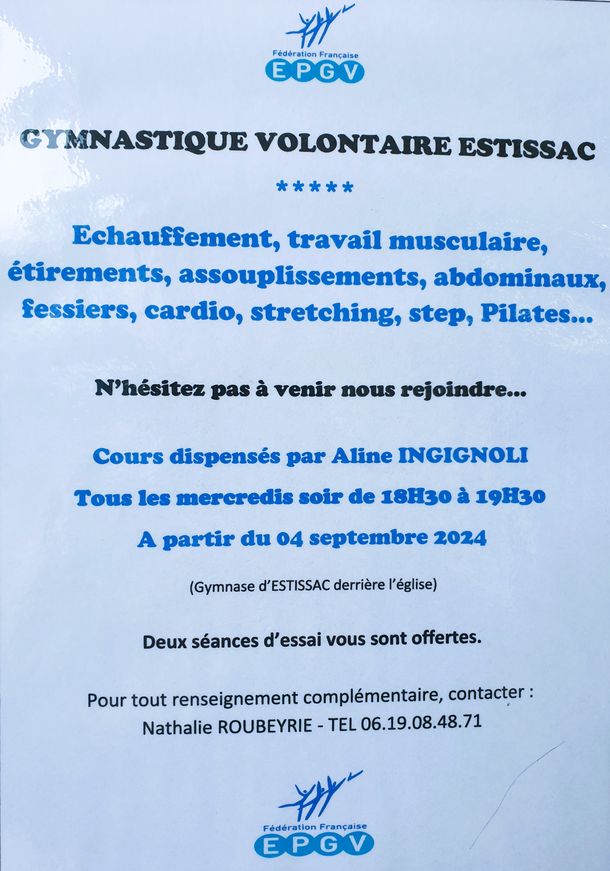 Fédération Française
EPGV

GYMNASTIQUE VOLONTAIRE ESTISSAC

*****

Echauffement, travail musculaire, étirements, assouplissements, abdominaux, fessiers, cardio, stretching, step, Pilates...

N'hésitez pas à venir nous rejoindre...

Cours dispensés par Aline INGIGNOLI

Tous les mercredis soir de 18H30 à 19H30

A partir du 04 septembre 2024

(Gymnase d'ESTISSAC derrière l'église)

Deux séances d'essai vous sont offertes.

Pour tout renseignement complémentaire, contacter :
Nathalie ROUBEYRIE - TEL 06.19.08.48.71

Fédération Française
EPGV